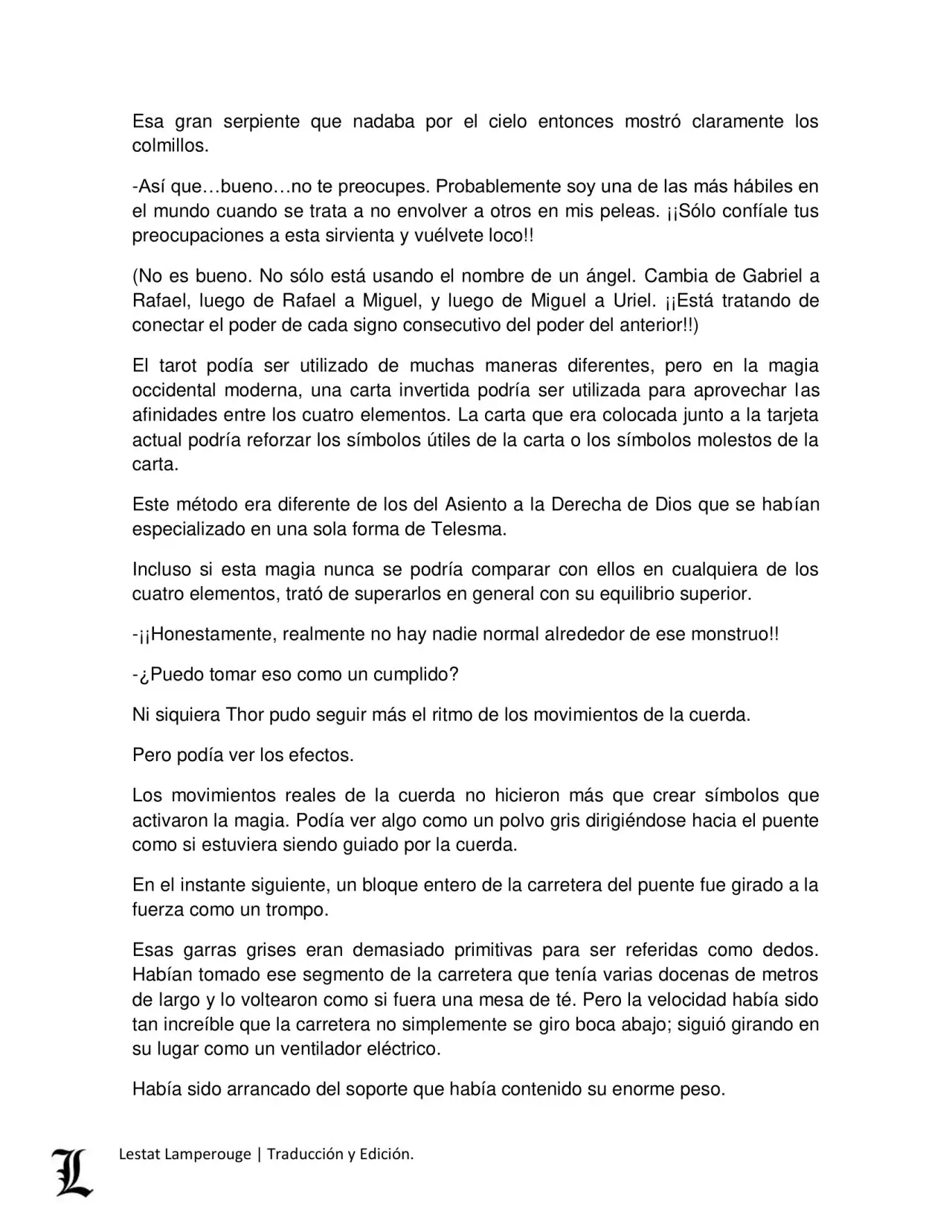 Esa gran serpiente que nadaba por el cielo entonces mostró claramente los colmillos.

-Así que…bueno…no te preocupes. Probablemente soy una de las más hábiles en el mundo cuando se trata a no envolver a otros en mis peleas. ¡¡Sólo confíale tus preocupaciones a esta sirvienta y vuélvete loco!!

(No es bueno. No sólo está usando el nombre de un ángel. Cambia de Gabriel a Rafael, luego de Rafael a Miguel, y luego de Miguel a Uriel. ¡¡Está tratando de conectar el poder de cada signo consecutivo del poder del anterior!!)

El tarot podía ser utilizado de muchas maneras diferentes, pero en la magia occidental moderna, una carta invertida podría ser utilizada para aprovechar las afinidades entre los cuatro elementos. La carta que era colocada junto a la tarjeta actual podría reforzar los símbolos útiles de la carta o los símbolos molestos de la carta.

Este método era diferente de los del Asiento a la Derecha de Dios que se habían especializado en una sola forma de Telesma.

Incluso si esta magia nunca se podría comparar con ellos en cualquiera de los cuatro elementos, trató de superarlos en general con su equilibrio superior.

-¡¡Honestamente, realmente no hay nadie normal alrededor de ese monstruo!!

-¿Puedo tomar eso como un cumplido?

Ni siquiera Thor pudo seguir más el ritmo de los movimientos de la cuerda.

Pero podía ver los efectos.

Los movimientos reales de la cuerda no hicieron más que crear símbolos que activaron la magia. Podía ver algo como un polvo gris dirigiéndose hacia el puente como si estuviera siendo guiado por la cuerda.

En el instante siguiente, un bloque entero de la carretera del puente fue girado a la fuerza como un trompo.

Esas garras grises eran demasiado primitivas para ser referidas como dedos. Habían tomado ese segmento de la carretera que tenía varias docenas de metros de largo y lo voltearon como si fuera una mesa de té. Pero la velocidad había sido tan increíble que la carretera no simplemente se giro boca abajo; siguió girando en su lugar como un ventilador eléctrico.

Había sido arrancado del soporte que había contenido su enorme peso.

L

Lestat Lamperouge | Traducción y Edición.